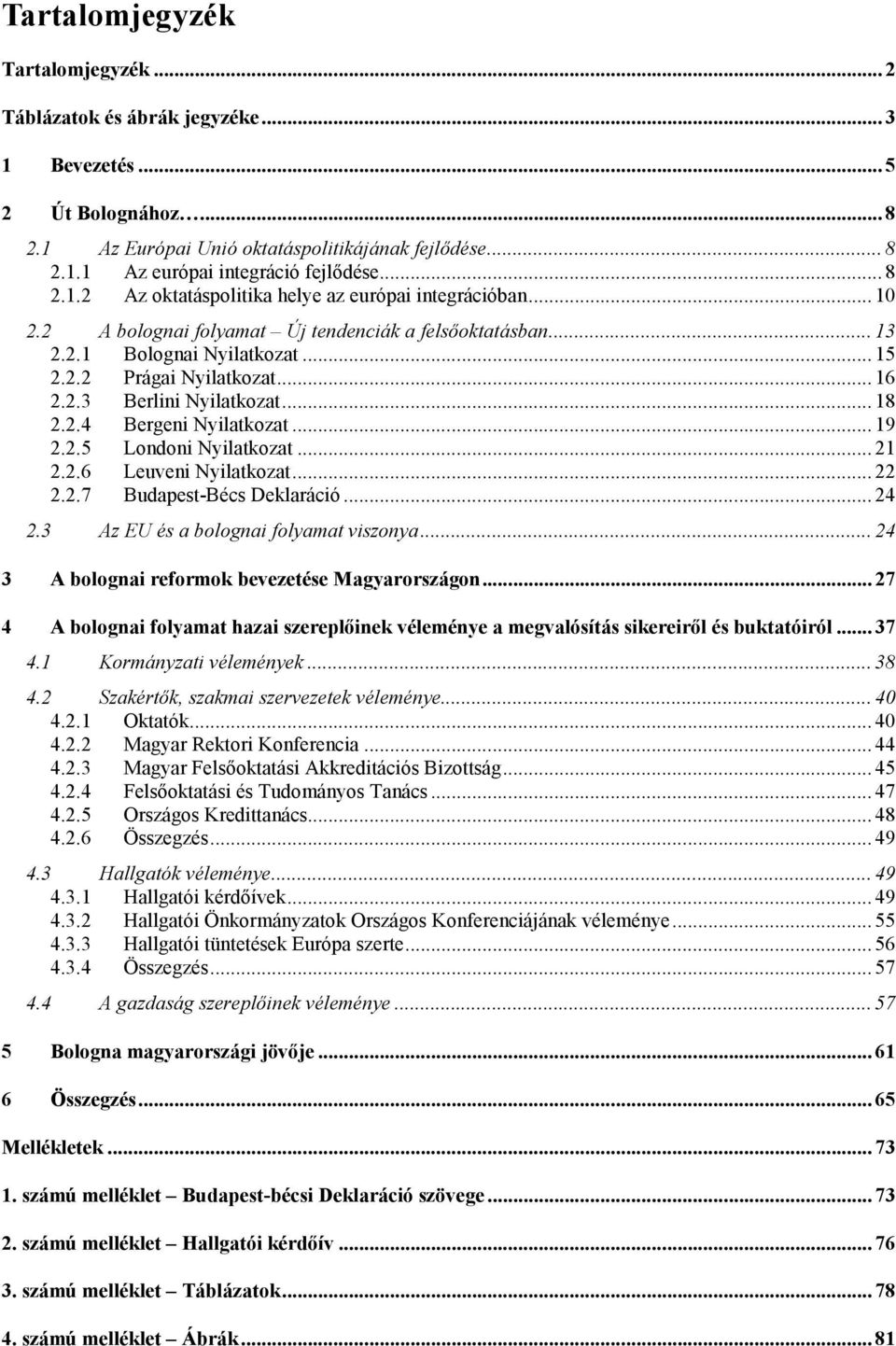 Tartalomjegyzék

Tartalomjegyzék ... 2

Táblázatok és ábrák jegyzéke ... 3

1 Bevezetés ... 5

2 Út Bolognához… ... 8

2.1 Az Európai Unió oktatáspolitikájának fejlődése ... 8
2.1.1 Az európai integráció fejlődése ... 8
2.1.2 Az oktatáspolitika helye az európai integrációban ... 10

2.2 A bolognai folyamat – Új tendenciák a felsőoktatásban ... 13
2.2.1 Bolognai Nyilatkozat ... 15
2.2.2 Prágai Nyilatkozat ... 16
2.2.3 Berlini Nyilatkozat ... 18
2.2.4 Bergeni Nyilatkozat ... 19
2.2.5 Londoni Nyilatkozat ... 21
2.2.6 Leuveni Nyilatkozat ... 22
2.2.7 Budapest-Bécs Deklaráció ... 24

2.3 Az EU és a bolognai folyamat viszonya ... 24

3 A bolognai reformok bevezetése Magyarországon ... 27

4 A bolognai folyamat hazai szereplőinek véleménye a megvalósítás sikereiről és buktatóiról ... 37

4.1 Kormányzati vélemények ... 38

4.2 Szakértők, szakmai szervezetek véleménye ... 40
4.2.1 Oktatók ... 40
4.2.2 Magyar Rektori Konferencia ... 44
4.2.3 Magyar Felsőoktatási Akkreditációs Bizottság ... 45
4.2.4 Felsőoktatási és Tudományos Tanács ... 47
4.2.5 Országos Kredittanács ... 48
4.2.6 Összegzés ... 49

4.3 Hallgatók véleménye ... 49
4.3.1 Hallgatói kérdőívek ... 49
4.3.2 Hallgatói Önkormányzatok Országos Konferenciájának véleménye ... 55
4.3.3 Hallgatói tüntetések Európa szerte ... 56
4.3.4 Összegzés ... 57

4.4 A gazdaság szereplőinek véleménye ... 57

5 Bologna magyarországi jövője ... 61

6 Összegzés ... 65

Mellékletek ... 73

1. számú melléklet – Budapest-bécsi Deklaráció szövege ... 73

2. számú melléklet – Hallgatói kérdőív ... 76

3. számú melléklet – Táblázatok ... 78

4. számú melléklet – Ábrák ... 81